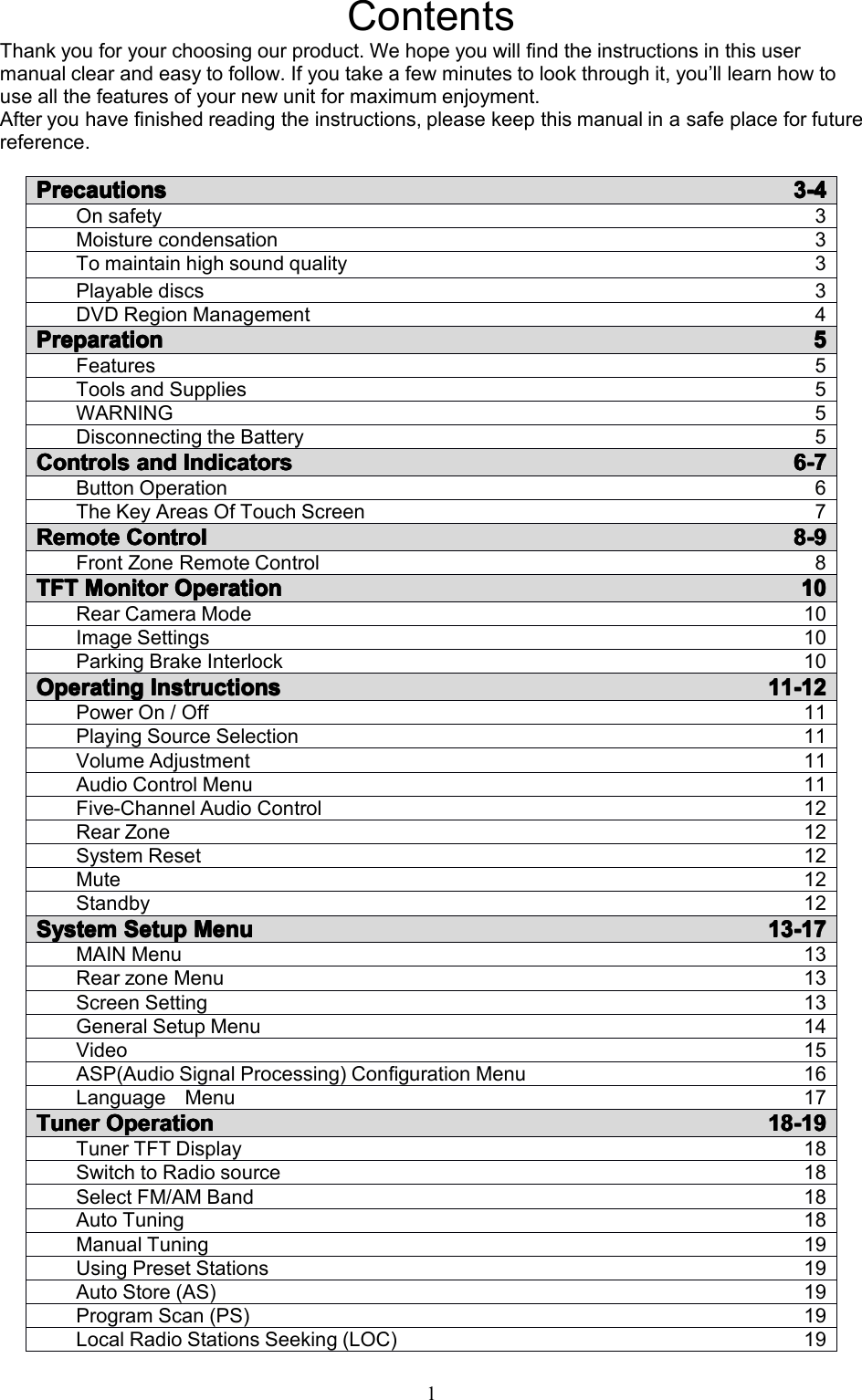 Contents

Thank you for your choosing our product. We hope you will find the instructions in this user manual clear and easy to follow. If you take a few minutes to look through it, you'll learn how to use all the features of your new unit for maximum enjoyment.
After you have finished reading the instructions, please keep this manual in a safe place for future reference.

| Precautions | 3-4 |
|---|---|
| On safety | 3 |
| Moisture condensation | 3 |
| To maintain high sound quality | 3 |
| Playable discs | 3 |
| DVD Region Management | 4 |
| Preparation | 5 |
| Features | 5 |
| Tools and Supplies | 5 |
| WARNING | 5 |
| Disconnecting the Battery | 5 |
| Controls and Indicators | 6-7 |
| Button Operation | 6 |
| The Key Areas Of Touch Screen | 7 |
| Remote Control | 8-9 |
| Front Zone Remote Control | 8 |
| TFT Monitor Operation | 10 |
| Rear Camera Mode | 10 |
| Image Settings | 10 |
| Parking Brake Interlock | 10 |
| Operating Instructions | 11-12 |
| Power On / Off | 11 |
| Playing Source Selection | 11 |
| Volume Adjustment | 11 |
| Audio Control Menu | 11 |
| Five-Channel Audio Control | 12 |
| Rear Zone | 12 |
| System Reset | 12 |
| Mute | 12 |
| Standby | 12 |
| System Setup Menu | 13-17 |
| MAIN Menu | 13 |
| Rear zone Menu | 13 |
| Screen Setting | 13 |
| General Setup Menu | 14 |
| Video | 15 |
| ASP(Audio Signal Processing) Configuration Menu | 16 |
| Language Menu | 17 |
| Tuner Operation | 18-19 |
| Tuner TFT Display | 18 |
| Switch to Radio source | 18 |
| Select FM/AM Band | 18 |
| Auto Tuning | 18 |
| Manual Tuning | 19 |
| Using Preset Stations | 19 |
| Auto Store (AS) | 19 |
| Program Scan (PS) | 19 |
| Local Radio Stations Seeking (LOC) | 19 |

1